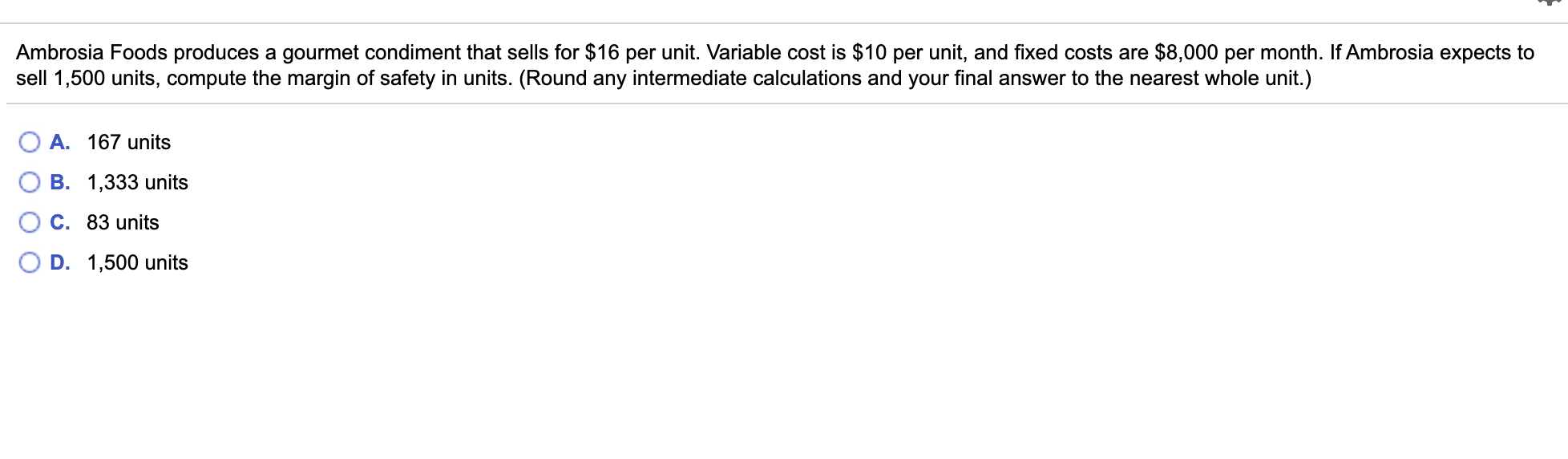 Ambrosia Foods produces a gourmet condiment that sells for \$16 per unit. Variable cost is \$10 per unit, and fixed costs are \$8,000 per month. If Ambrosia expects to sell 1,500 units, compute the margin of safety in units. (Round any intermediate calculations and your final answer to the nearest whole unit.)

A. 167 units

B. 1,333 units

C. 83 units

D. 1,500 units